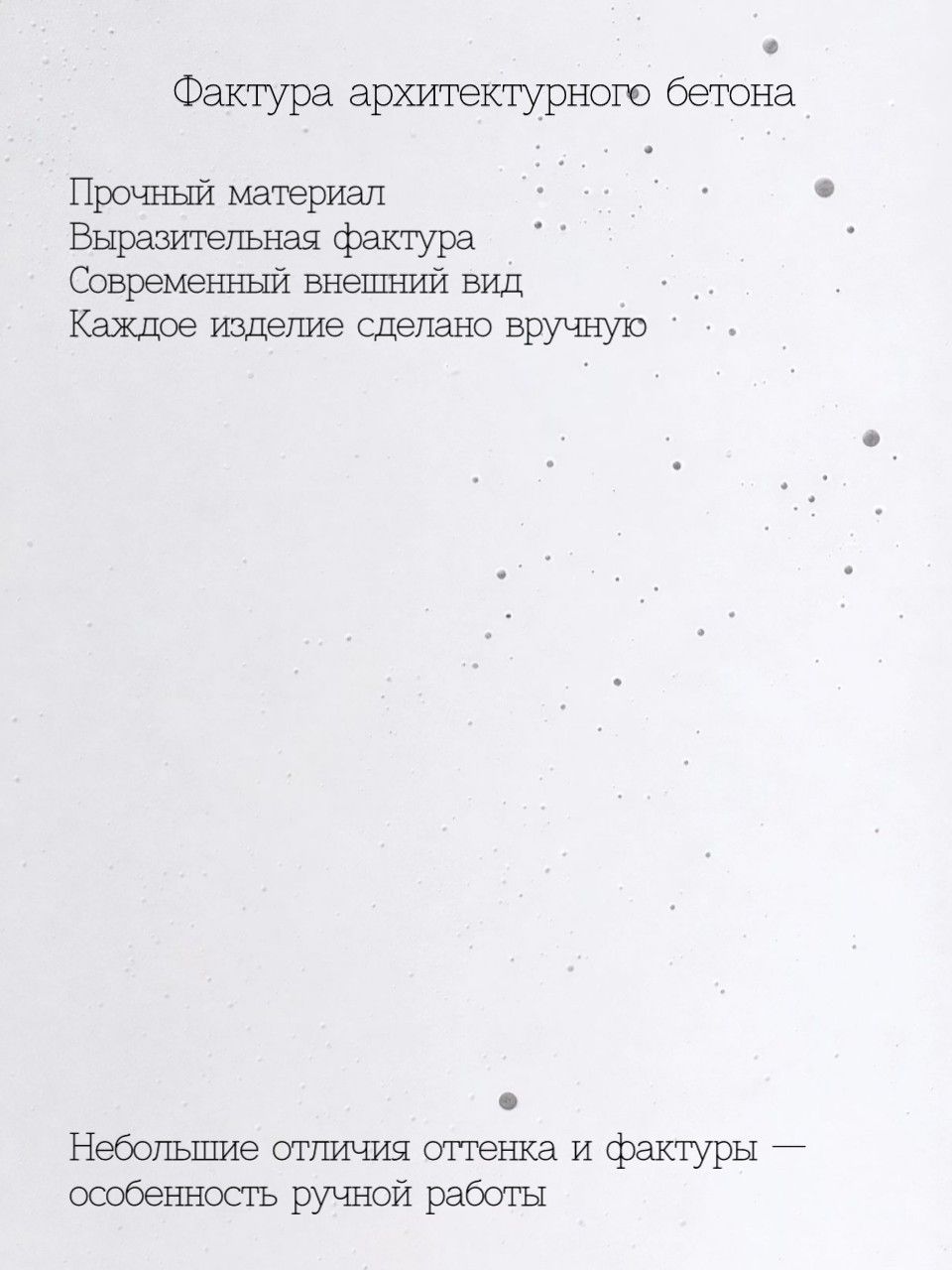 Фактура архитектурного бетона

Прочный материал
Выразительная фактура
Современный внешний вид
Каждое изделие сделано вручную

Небольшие отличия оттенка и фактуры — особенность ручной работы